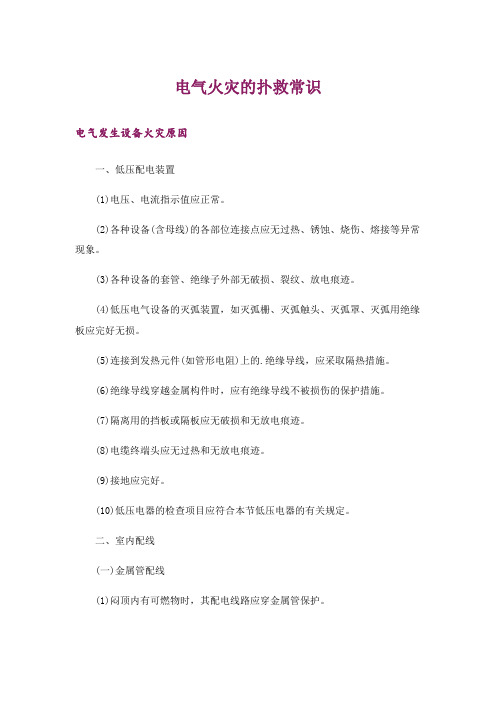 电气火灾的扑救常识

电气发生设备火灾原因

一、低压配电装置

(1)电压、电流指示值应正常。

(2)各种设备(含母线)的各部位连接点应无过热、锈蚀、烧伤、熔接等异常现象。

(3)各种设备的套管、绝缘子外部无破损、裂纹、放电痕迹。

(4)低压电气设备的灭弧装置，如灭弧栅、灭弧触头、灭弧罩、灭弧用绝缘板应完好无损。

(5)连接到发热元件(如管形电阻)上的.绝缘导线，应采取隔热措施。

(6)绝缘导线穿越金属构件时，应有绝缘导线不被损伤的保护措施。

(7)隔离用的挡板或隔板应无破损和无放电痕迹。

(8)电缆终端头应无过热和无放电痕迹。

(9)接地应完好。

(10)低压电器的检查项目应符合本节低压电器的有关规定。

二、室内配线

(一)金属管配线

(1)闷顶内有可燃物时，其配电线路应穿金属管保护。